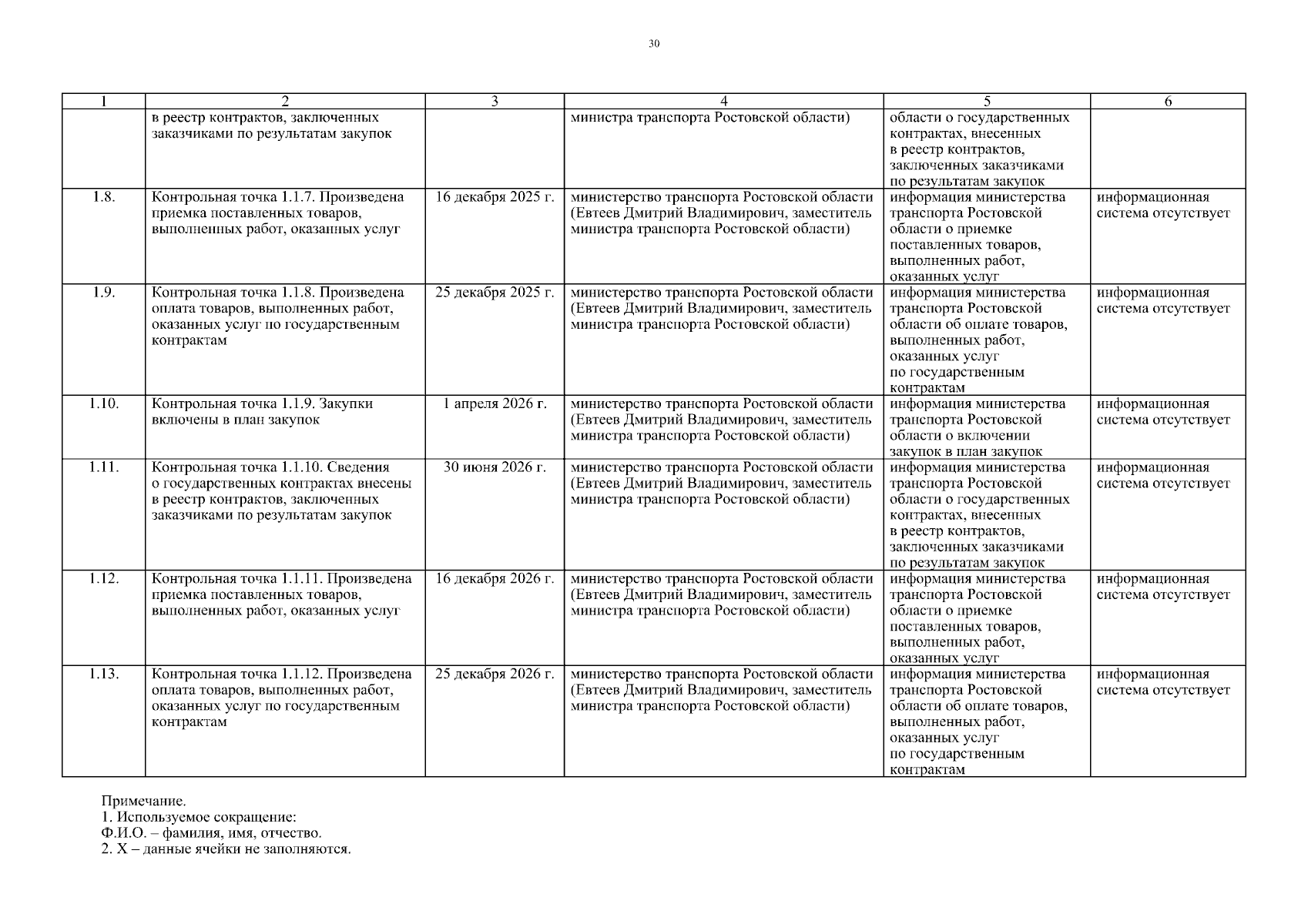 30

| 1 | 2 | 3 | 4 | 5 | 6 |
|---|---|---|---|---|---|
| | в реестр контрактов, заключенных заказчиками по результатам закупок | | министра транспорта Ростовской области) | области о государственных контрактах, внесенных в реестр контрактов, заключенных заказчиками по результатам закупок | |
| 1.8. | Контрольная точка 1.1.7. Произведена приемка поставленных товаров, выполненных работ, оказанных услуг | 16 декабря 2025 г. | министерство транспорта Ростовской области (Евтеев Дмитрий Владимирович, заместитель министра транспорта Ростовской области) | информация министерства транспорта Ростовской области о приемке поставленных товаров, выполненных работ, оказанных услуг | информационная система отсутствует |
| 1.9. | Контрольная точка 1.1.8. Произведена оплата товаров, выполненных работ, оказанных услуг по государственным контрактам | 25 декабря 2025 г. | министерство транспорта Ростовской области (Евтеев Дмитрий Владимирович, заместитель министра транспорта Ростовской области) | информация министерства транспорта Ростовской области об оплате товаров, выполненных работ, оказанных услуг по государственным контрактам | информационная система отсутствует |
| 1.10. | Контрольная точка 1.1.9. Закупки включены в план закупок | 1 апреля 2026 г. | министерство транспорта Ростовской области (Евтеев Дмитрий Владимирович, заместитель министра транспорта Ростовской области) | информация министерства транспорта Ростовской области о включении закупок в план закупок | информационная система отсутствует |
| 1.11. | Контрольная точка 1.1.10. Сведения о государственных контрактах внесены в реестр контрактов, заключенных заказчиками по результатам закупок | 30 июня 2026 г. | министерство транспорта Ростовской области (Евтеев Дмитрий Владимирович, заместитель министра транспорта Ростовской области) | информация министерства транспорта Ростовской области о государственных контрактах, внесенных в реестр контрактов, заключенных заказчиками по результатам закупок | информационная система отсутствует |
| 1.12. | Контрольная точка 1.1.11. Произведена приемка поставленных товаров, выполненных работ, оказанных услуг | 16 декабря 2026 г. | министерство транспорта Ростовской области (Евтеев Дмитрий Владимирович, заместитель министра транспорта Ростовской области) | информация министерства транспорта Ростовской области о приемке поставленных товаров, выполненных работ, оказанных услуг | информационная система отсутствует |
| 1.13. | Контрольная точка 1.1.12. Произведена оплата товаров, выполненных работ, оказанных услуг по государственным контрактам | 25 декабря 2026 г. | министерство транспорта Ростовской области (Евтеев Дмитрий Владимирович, заместитель министра транспорта Ростовской области) | информация министерства транспорта Ростовской области об оплате товаров, выполненных работ, оказанных услуг по государственным контрактам | информационная система отсутствует |

Примечание.
1. Используемое сокращение:
Ф.И.О. – фамилия, имя, отчество.
2. Х – данные ячейки не заполняются.